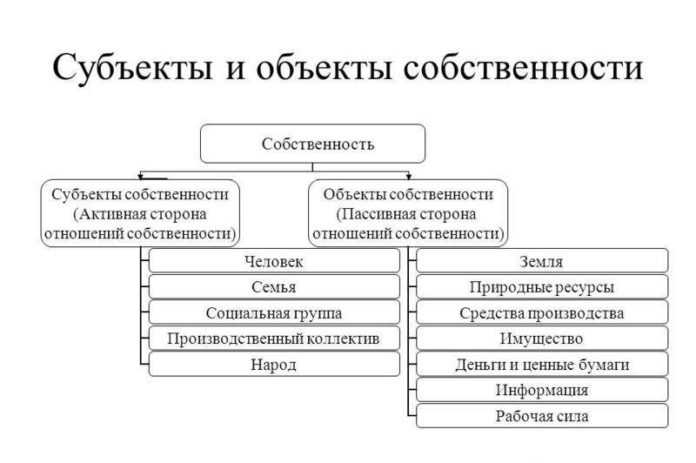 Субъекты и объекты собственности

Собственность

Субъекты собственности (Активная сторона отношений собственности)

Человек

Семья

Социальная группа

Производственный коллектив

Народ

Объекты собственности (Пассивная сторона отношений собственности)

Земля

Природные ресурсы

Средства производства

Имущество

Деньги и ценные бумаги

Информация

Рабочая сила